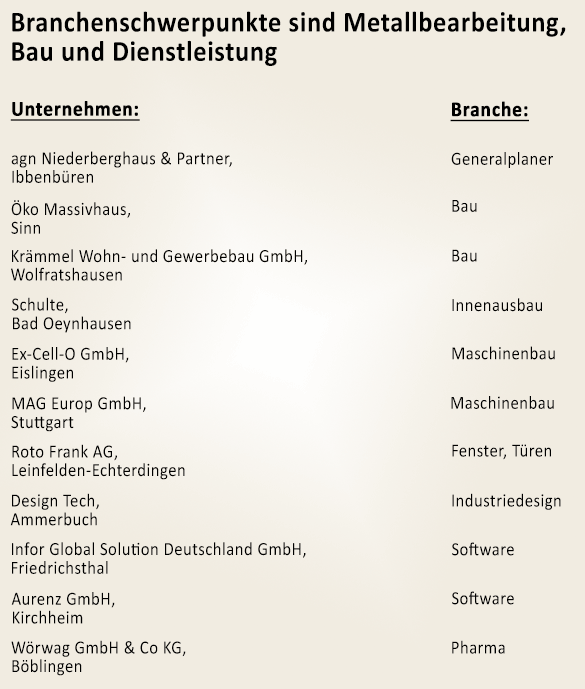 Branchenschwerpunkte sind Metallbearbeitung, Bau und Dienstleistung

| Unternehmen: | Branche: |
|---|---|
| agn Niederberghaus & Partner, Ibbenbüren | Generalplaner |
| Öko Massivhaus, Sinn | Bau |
| Krämmel Wohn- und Gewerbebau GmbH, Wolfratshausen | Bau |
| Schulte, Bad Oeynhausen | Innenausbau |
| Ex-Cell-O GmbH, Eislingen | Maschinenbau |
| MAG Europ GmbH, Stuttgart | Maschinenbau |
| Roto Frank AG, Leinfelden-Echterdingen | Fenster, Türen |
| Design Tech, Ammerbuch | Industriedesign |
| Infor Global Solution Deutschland GmbH, Friedrichsthal | Software |
| Aurenz GmbH, Kirchheim | Software |
| Wörwag GmbH & Co KG, Böblingen | Pharma |